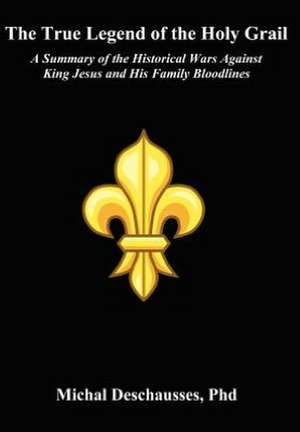 The True Legend of the Holy Grail

A Summary of the Historical Wars Against King Jesus and His Family Bloodlines

Michal Deschausses, Phd